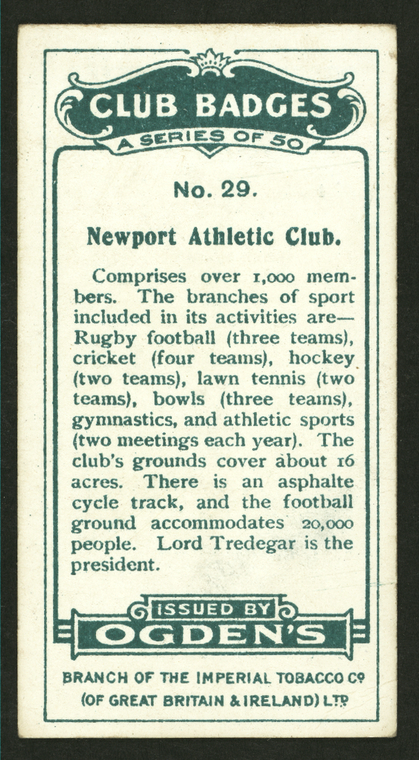 CLUB BADGES
A SERIES OF 50

No. 29.

Newport Athletic Club.

Comprises over 1,000 members. The branches of sport included in its activities are—Rugby football (three teams), cricket (four teams), hockey (two teams), lawn tennis (two teams), bowls (three teams), gymnastics, and athletic sports (two meetings each year). The club's grounds cover about 16 acres. There is an asphalte cycle track, and the football ground accommodates 20,000 people. Lord Tredegar is the president.

ISSUED BY
OGDEN'S

BRANCH OF THE IMPERIAL TOBACCO Co
(OF GREAT BRITAIN & IRELAND) LTD